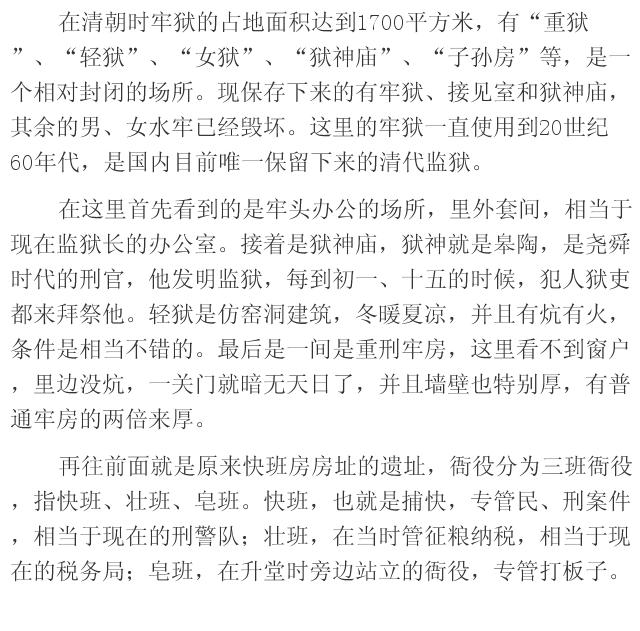 在清朝时牢狱的占地面积达到1700平方米，有“重狱”、“轻狱”、“女狱”、“狱神庙”、“子孙房”等，是一个相对封闭的场所。现保存下来的有牢狱、接见室和狱神庙，其余的男、女水牢已经毁坏。这里的牢狱一直使用到20世纪60年代，是国内目前唯一保留下来的清代监狱。

在这里首先看到的是牢头办公的场所，里外套间，相当于现在监狱长的办公室。接着是狱神庙，狱神就是皋陶，是尧舜时代的刑官，他发明监狱，每到初一、十五的时候，犯人狱吏都来拜祭他。轻狱是仿窑洞建筑，冬暖夏凉，并且有炕有火，条件是相当不错的。最后是一间是重刑牢房，这里看不到窗户，里边没炕，一关门就暗无天日了，并且墙壁也特别厚，有普通牢房的两倍来厚。

再往前面就是原来快班房房址的遗址，衙役分为三班衙役，指快班、壮班、皂班。快班，也就是捕快，专管民、刑案件，相当于现在的刑警队；壮班，在当时管征粮纳税，相当于现在的税务局；皂班，在升堂时旁边站立的衙役，专管打板子。